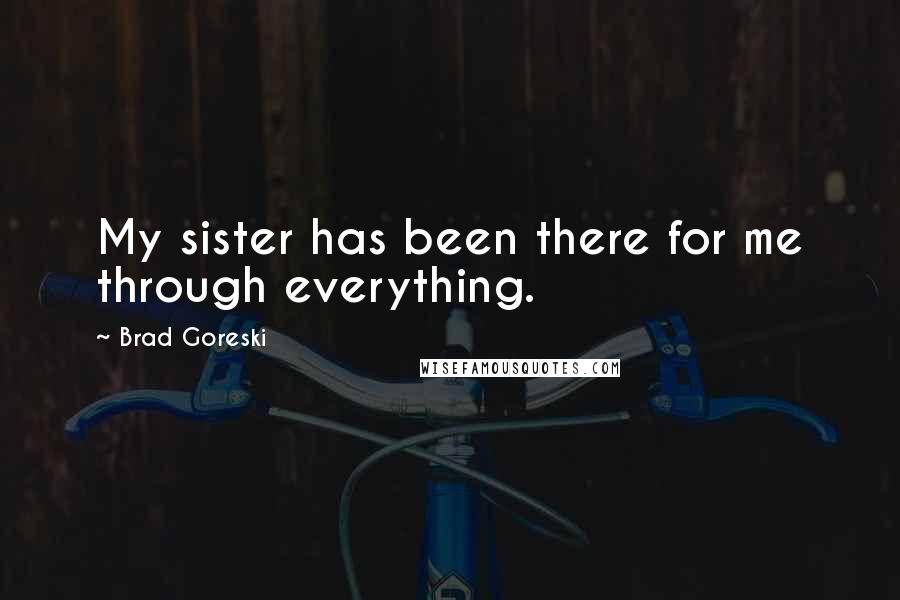 My sister has been there for me through everything.

~ Brad Goreski

WISEFAMOUSQUOTES.COM